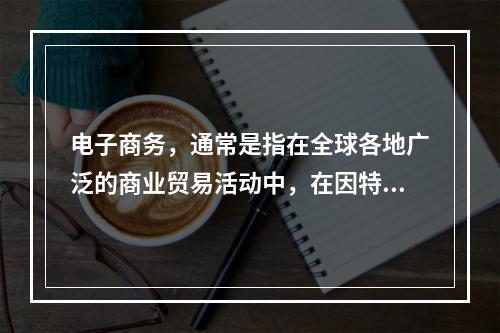 电子商务，通常是指在全球各地广泛的商业贸易活动中，在因特...